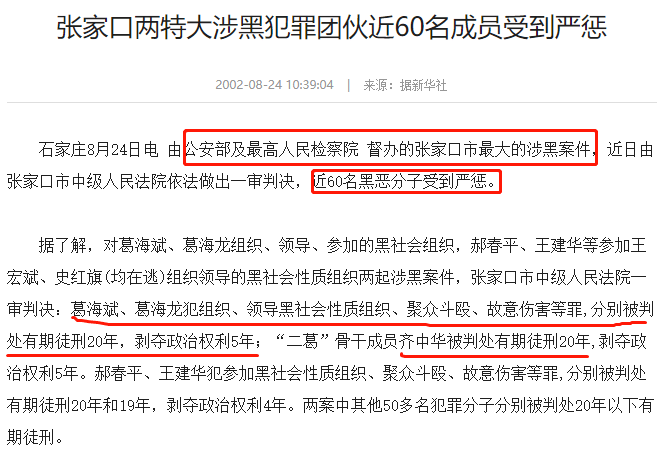 张家口两特大涉黑犯罪团伙近60名成员受到严惩

2002-08-24 10:39:04 | 来源：据新华社

石家庄8月24日电 由公安部及最高人民检察院 督办的张家口市最大的涉黑案件，近日由张家口市中级人民法院依法做出一审判决，近60名黑恶分子受到严惩。

据了解，对葛海斌、葛海龙组织、领导、参加的黑社会组织，郝春平、王建华等参加王宏斌、史红旗(均在逃)组织领导的黑社会性质组织两起涉黑案件，张家口市中级人民法院一审判决：葛海斌、葛海龙犯组织、领导黑社会性质组织、聚众斗殴、故意伤害等罪，分别被判处有期徒刑20年，剥夺政治权利5年；“二葛”骨干成员齐中华被判处有期徒刑20年，剥夺政治权利5年。郝春平、王建华犯参加黑社会性质组织、聚众斗殴、故意伤害等罪，分别被判处有期徒刑20年和19年，剥夺政治权利4年。两案中其他50多名犯罪分子分别被判处20年以下有期徒刑。